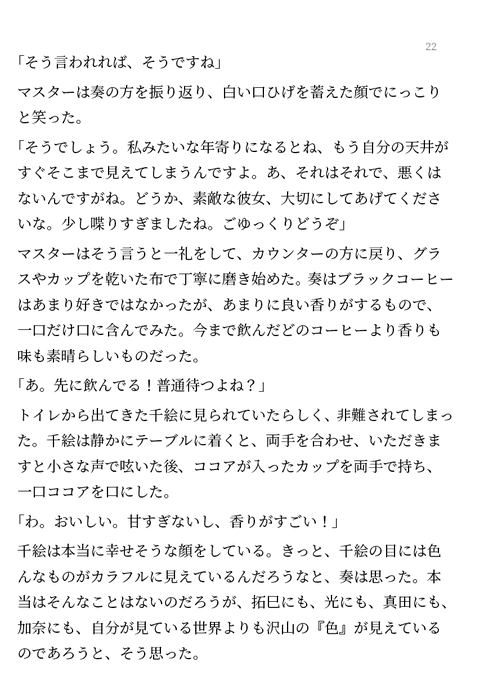 22

「そう言われれば、そうですね」

マスターは奏の方を振り返り、白い口ひげを蓄えた顔でにっこりと笑った。

「そうでしょう。私みたいな年寄りになるとね、もう自分の天井がすぐそこまで見えてしまうんですよ。あ、それはそれで、悪くはないんですがね。どうか、素敵な彼女、大切にしてあげてくださいな。少し喋りすぎましたね。ごゆっくりどうぞ」

マスターはそう言うと一礼をして、カウンターの方に戻り、グラスやカップを乾いた布で丁寧に磨き始めた。奏はブラックコーヒーはあまり好きではなかったが、あまりに良い香りがするもので、一口だけ口に含んでみた。今まで飲んだどのコーヒーより香りも味も素晴らしいものだった。

「あ。先に飲んでる！普通待つよね？」

トイレから出てきた千絵に見られていたらしく、非難されてしまった。千絵は静かにテーブルに着くと、両手を合わせ、いただきますと小さな声で呟いた後、ココアが入ったカップを両手で持ち、一口ココアを口にした。

「わ。おいしい。甘すぎないし、香りがすごい！」

千絵は本当に幸せそうな顔をしている。きっと、千絵の目には色んなものがカラフルに見えているんだろうなと、奏は思った。本当はそんなことはないのだろうが、拓巳にも、光にも、真田にも、加奈にも、自分が見ている世界よりも沢山の『色』が見えているのであろうと、そう思った。